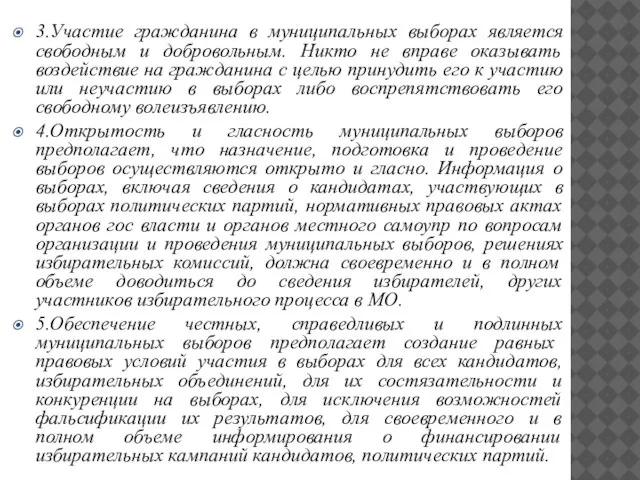 3.Участие гражданина в муниципальных выборах является свободным и добровольным. Никто не вправе оказывать воздействие на гражданина с целью принудить его к участию или неучастию в выборах либо воспрепятствовать его свободному волеизъявлению.

4.Открытость и гласность муниципальных выборов предполагает, что назначение, подготовка и проведение выборов осуществляются открыто и гласно. Информация о выборах, включая сведения о кандидатах, участвующих в выборах политических партий, нормативных правовых актах органов гос власти и органов местного самоупр по вопросам организации и проведения муниципальных выборов, решениях избирательных комиссий, должна своевременно и в полном объеме доводиться до сведения избирателей, других участников избирательного процесса в МО.

5.Обеспечение честных, справедливых и подлинных муниципальных выборов предполагает создание равных правовых условий участия в выборах для всех кандидатов, избирательных объединений, для их состязательности и конкуренции на выборах, для исключения возможностей фальсификации их результатов, для своевременного и в полном объеме информирования о финансировании избирательных кампаний кандидатов, политических партий.